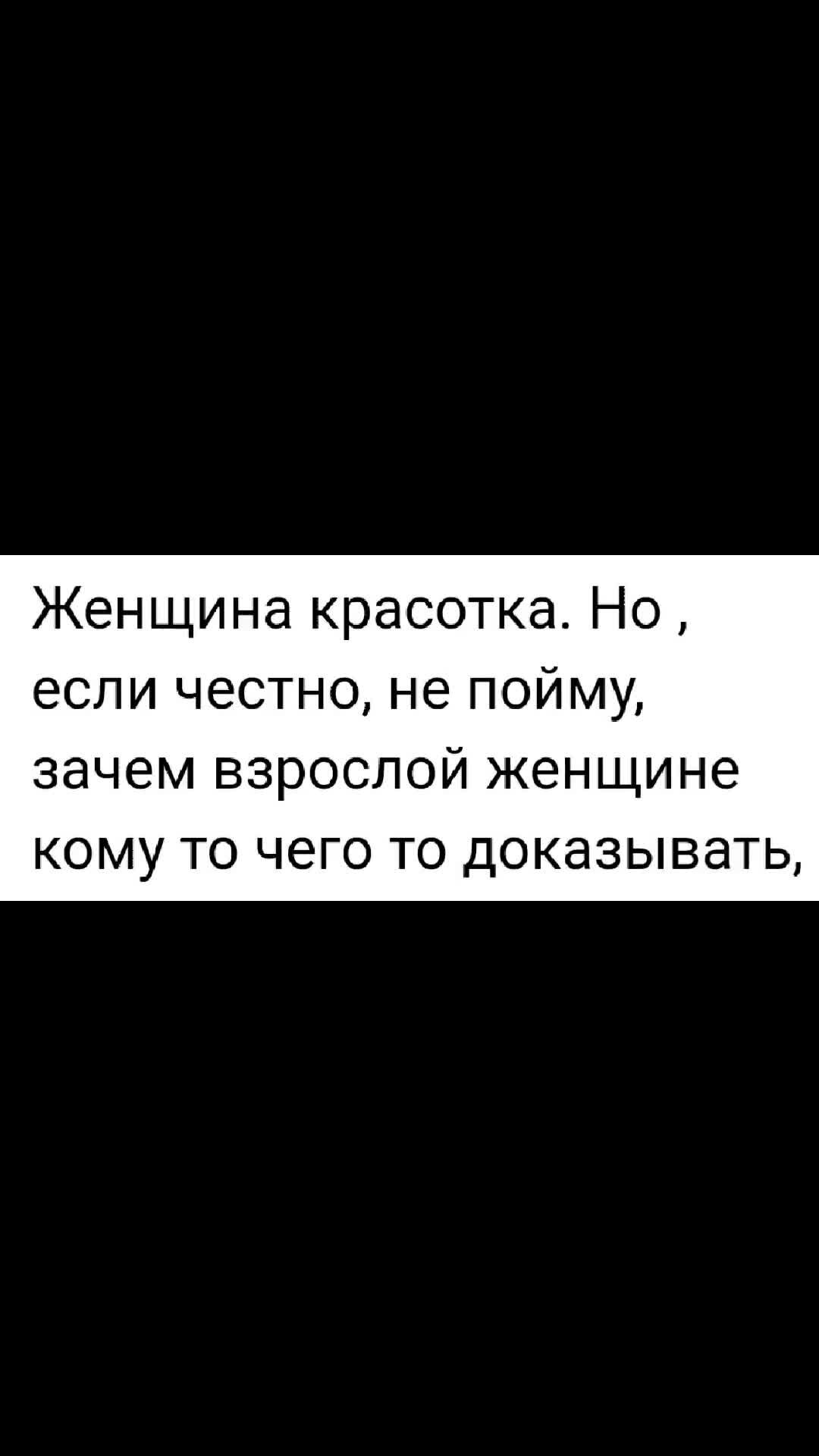 Женщина красотка. Но , если честно, не пойму, зачем взрослой женщине кому то чего то доказывать,